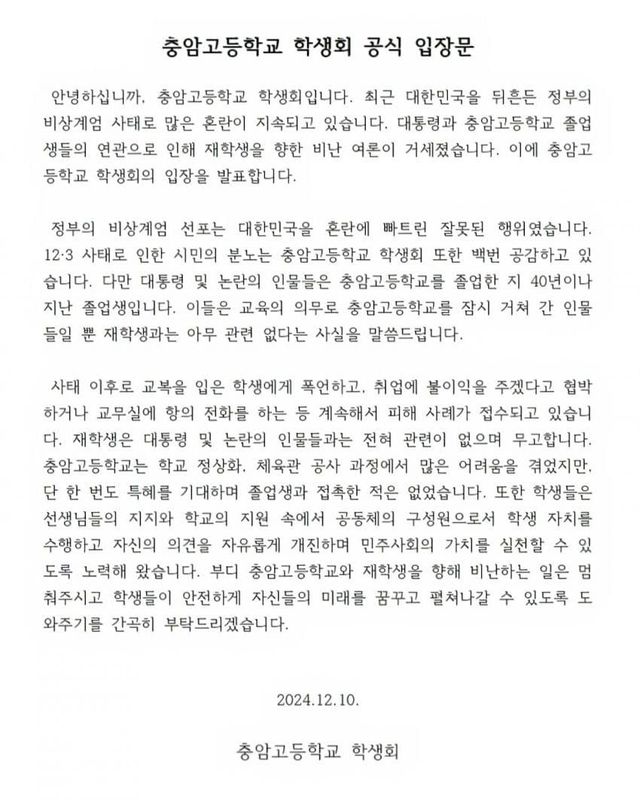 충암고등학교 학생회 공식 입장문

안녕하십니까, 충암고등학교 학생회입니다. 최근 대한민국을 뒤흔든 정부의 비상계엄 사태로 많은 혼란이 지속되고 있습니다. 대통령과 충암고등학교 졸업생들의 연관으로 인해 재학생을 향한 비난 여론이 거세졌습니다. 이에 충암고등학교 학생회의 입장을 발표합니다.

정부의 비상계엄 선포는 대한민국을 혼란에 빠트린 잘못된 행위였습니다. 12·3 사태로 인한 시민의 분노는 충암고등학교 학생회 또한 백번 공감하고 있습니다. 다만 대통령 및 논란의 인물들은 충암고등학교를 졸업한 지 40년이나 지난 졸업생입니다. 이들은 교육의 의무로 충암고등학교를 잠시 거쳐 간 인물들일 뿐 재학생과는 아무 관련 없다는 사실을 말씀드립니다.

사태 이후로 교복을 입은 학생에게 폭언하고, 취업에 불이익을 주겠다고 협박하거나 교무실에 항의 전화를 하는 등 계속해서 피해 사례가 접수되고 있습니다. 재학생은 대통령 및 논란의 인물들과는 전혀 관련이 없으며 무고합니다. 충암고등학교는 학교 정상화, 체육관 공사 과정에서 많은 어려움을 겪었지만, 단 한 번도 특혜를 기대하며 졸업생과 접촉한 적은 없었습니다. 또한 학생들은 선생님들의 지지와 학교의 지원 속에서 공동체의 구성원으로서 학생 자치를 수행하고 자신의 의견을 자유롭게 개진하며 민주사회의 가치를 실천할 수 있도록 노력해 왔습니다. 부디 충암고등학교와 재학생을 향해 비난하는 일은 멈춰주시고 학생들이 안전하게 자신들의 미래를 꿈꾸고 펼쳐나갈 수 있도록 도와주기를 간곡히 부탁드리겠습니다.

2024.12.10.

충암고등학교 학생회